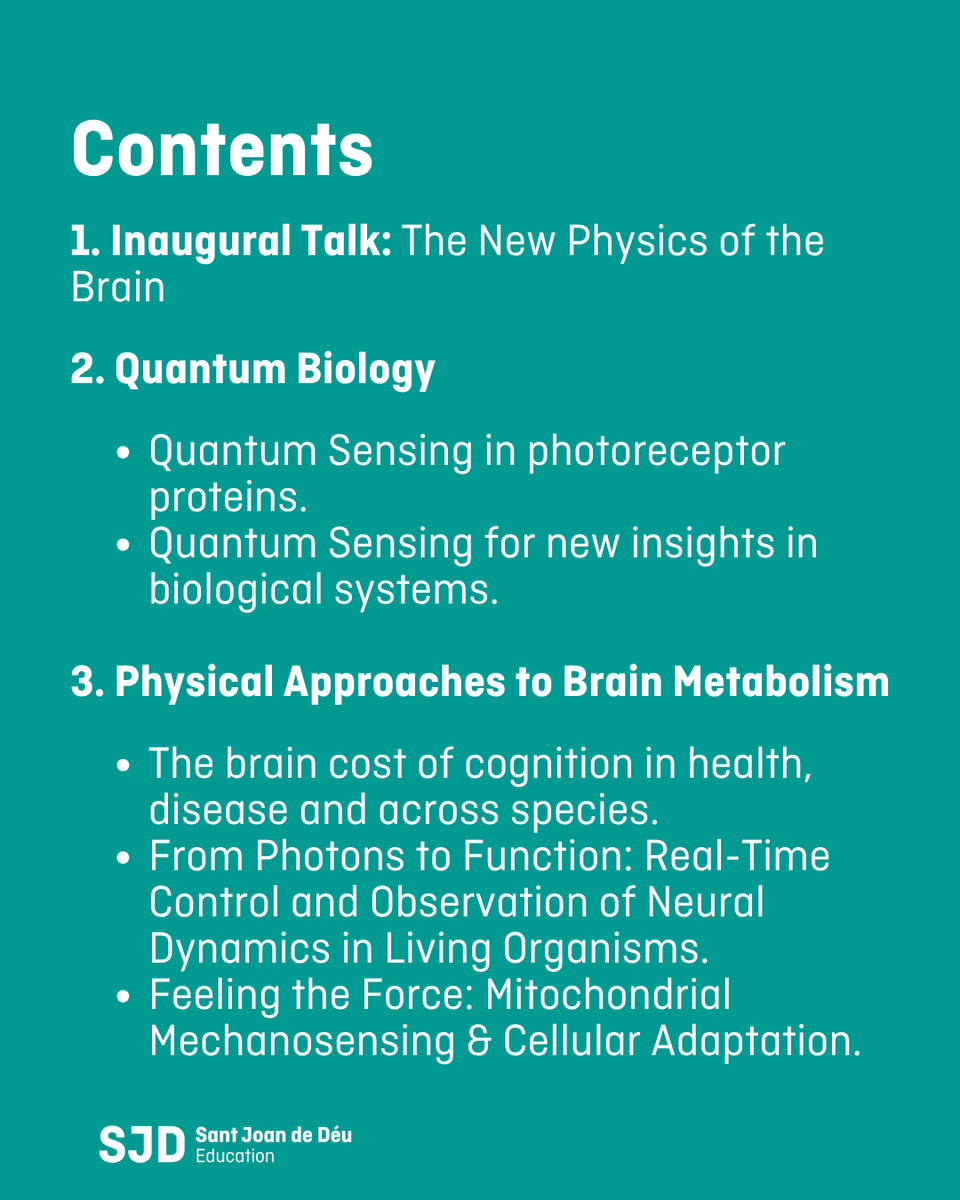 Contents

1. Inaugural Talk: The New Physics of the Brain

2. Quantum Biology

• Quantum Sensing in photoreceptor proteins.
• Quantum Sensing for new insights in biological systems.

3. Physical Approaches to Brain Metabolism

• The brain cost of cognition in health, disease and across species.
• From Photons to Function: Real-Time Control and Observation of Neural Dynamics in Living Organisms.
• Feeling the Force: Mitochondrial Mechanosensing & Cellular Adaptation.

SJD Sant Joan de Déu
Education